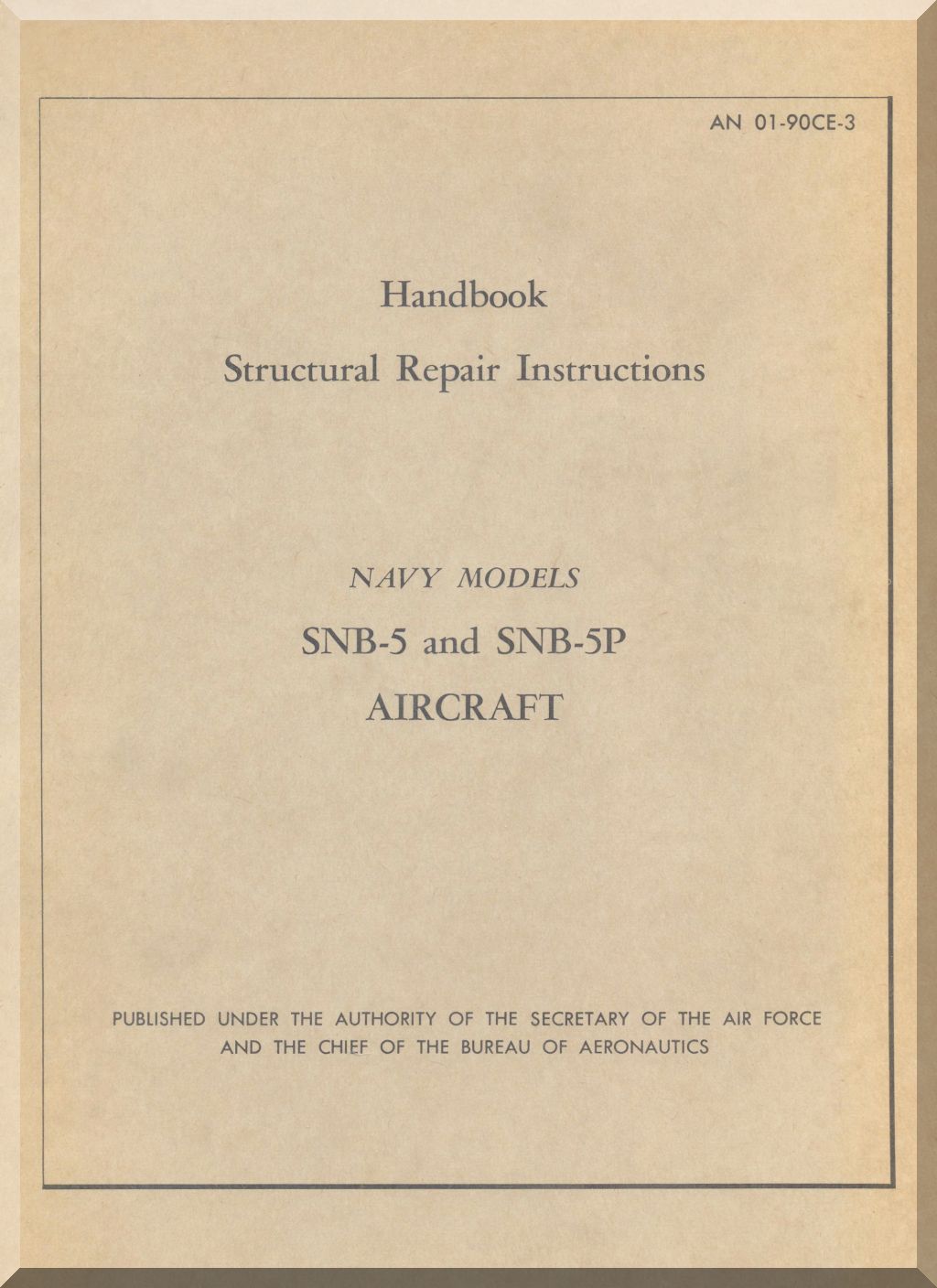 AN 01-90CE-3

Handbook

Structural Repair Instructions

NAVY MODELS

SNB-5 and SNB-5P

AIRCRAFT

PUBLISHED UNDER THE AUTHORITY OF THE SECRETARY OF THE AIR FORCE AND THE CHIEF OF THE BUREAU OF AERONAUTICS